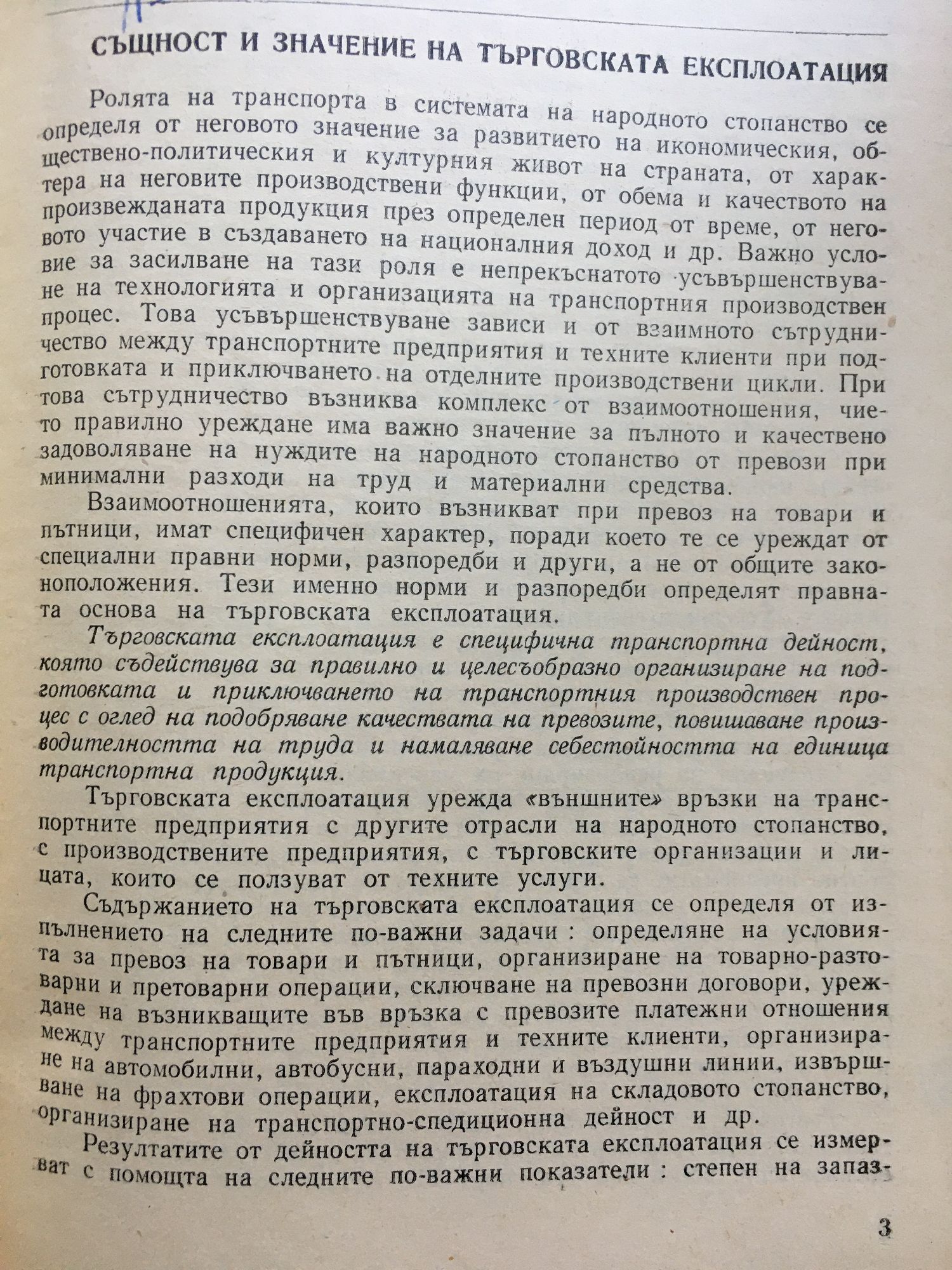 СЪЩНОСТ И ЗНАЧЕНИЕ НА ТЪРГОВСКАТА ЕКСПЛОАТАЦИЯ

Ролята на транспорта в системата на народното стопанство се определя от неговото значение за развитието на икономическия, обществено-политическия и културния живот на страната, от характера на неговите производствени функции, от обема и качеството на произвежданата продукция през определен период от време, от неговото участие в създаването на националния доход и др. Важно условие за засилване на тази роля е непрекъснатото усъвършенствуване на технологията и организацията на транспортния производствен процес. Това усъвършенствуване зависи и от взаимното сътрудничество между транспортните предприятия и техните клиенти при подготовката и приключването на отделните производствени цикли. При това сътрудничество възниква комплекс от взаимоотношения, чието правилно уреждане има важно значение за пълното и качествено задоволяване на нуждите на народното стопанство от превози при минимални разходи на труд и материални средства.

Взаимоотношенията, които възникват при превоз на товари и пътници, имат специфичен характер, поради което те се уреждат от специални правни норми, разпоредби и други, а не от общите законоположения. Тези именно норми и разпоредби определят правната основа на търговската експлоатация.

Търговската експлоатация е специфична транспортна дейност, която съдействува за правилно и целесъобразно организиране на подготовката и приключването на транспортния производствен процес с оглед на подобряване качествата на превозите, повишаване производителността на труда и намаляване себестойността на единица транспортна продукция.

Търговската експлоатация урежда «външните» връзки на транспортните предприятия с другите отрасли на народното стопанство, с производствените предприятия, с търговските организации и лицата, които се ползуват от техните услуги.

Съдържанието на търговската експлоатация се определя от изпълнението на следните по-важни задачи : определяне на условията за превоз на товари и пътници, организиране на товарно-разтоварни и претоварни операции, сключване на превозни договори, уреждане на възникващите във връзка с превозите платежни отношения между транспортните предприятия и техните клиенти, организиране на автомобилни, автобусни, параходни и въздушни линии, извършване на фрахтови операции, експлоатация на складовото стопанство, организиране на транспортно-спедиционна дейност и др.

Резултатите от дейността на търговската експлоатация се измерват с помощта на следните по-важни показатели : степен на запаз-

3